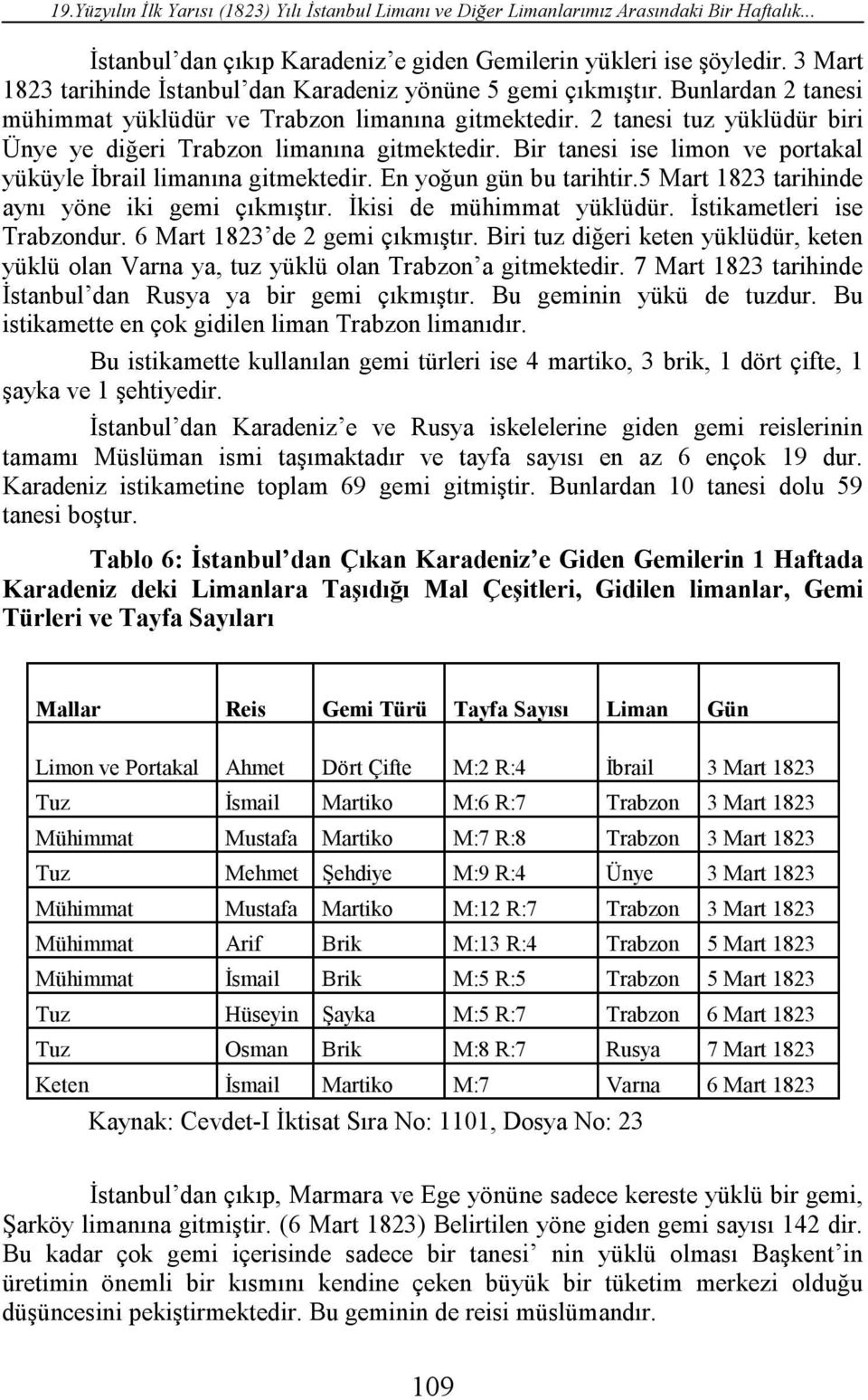 19.Yüzyılın İlk Yarısı (1823) Yılı İstanbul Limanı ve Diğer Limanlarımız Arasındaki Bir Haftalık...

İstanbul'dan çıkıp Karadeniz'e giden Gemilerin yükleri ise şöyledir. 3 Mart 1823 tarihinde İstanbul'dan Karadeniz yönüne 5 gemi çıkmıştır. Bunlardan 2 tanesi mühimmat yüklüdür ve Trabzon limanına gitmektedir. 2 tanesi tuz yüklüdür biri Ünye ye diğeri Trabzon limanına gitmektedir. Bir tanesi ise limon ve portakal yüküyle İbrail limanına gitmektedir. En yoğun gün bu tarihtir.5 Mart 1823 tarihinde aynı yöne iki gemi çıkmıştır. İkisi de mühimmat yüklüdür. İstikametleri ise Trabzondur. 6 Mart 1823'de 2 gemi çıkmıştır. Biri tuz diğeri keten yüklüdür, keten yüklü olan Varna ya, tuz yüklü olan Trabzon'a gitmektedir. 7 Mart 1823 tarihinde İstanbul'dan Rusya ya bir gemi çıkmıştır. Bu geminin yükü de tuzdur. Bu istikamette en çok gidilen liman Trabzon limanıdır.

Bu istikamette kullanılan gemi türleri ise 4 martiko, 3 brik, 1 dört çifte, 1 şayka ve 1 şehtiyedir.

İstanbul'dan Karadeniz'e ve Rusya iskelelerine giden gemi reislerinin tamamı Müslüman ismi taşımaktadır ve tayfa sayısı en az 6 ençok 19 dur. Karadeniz istikametine toplam 69 gemi gitmiştir. Bunlardan 10 tanesi dolu 59 tanesi boştur.

Tablo 6: İstanbul'dan Çıkan Karadeniz'e Giden Gemilerin 1 Haftada Karadeniz deki Limanlara Taşıdığı Mal Çeşitleri, Gidilen limanlar, Gemi Türleri ve Tayfa Sayıları

| Mallar | Reis | Gemi Türü | Tayfa Sayısı | Liman | Gün |
|---|---|---|---|---|---|
| Limon ve Portakal | Ahmet | Dört Çifte | M:2 R:4 | İbrail | 3 Mart 1823 |
| Tuz | İsmail | Martiko | M:6 R:7 | Trabzon | 3 Mart 1823 |
| Mühimmat | Mustafa | Martiko | M:7 R:8 | Trabzon | 3 Mart 1823 |
| Tuz | Mehmet | Şehdiye | M:9 R:4 | Ünye | 3 Mart 1823 |
| Mühimmat | Mustafa | Martiko | M:12 R:7 | Trabzon | 3 Mart 1823 |
| Mühimmat | Arif | Brik | M:13 R:4 | Trabzon | 5 Mart 1823 |
| Mühimmat | İsmail | Brik | M:5 R:5 | Trabzon | 5 Mart 1823 |
| Tuz | Hüseyin | Şayka | M:5 R:7 | Trabzon | 6 Mart 1823 |
| Tuz | Osman | Brik | M:8 R:7 | Rusya | 7 Mart 1823 |
| Keten | İsmail | Martiko | M:7 | Varna | 6 Mart 1823 |

Kaynak: Cevdet-I İktisat Sıra No: 1101, Dosya No: 23

İstanbul'dan çıkıp, Marmara ve Ege yönüne sadece kereste yüklü bir gemi, Şarköy limanına gitmiştir. (6 Mart 1823) Belirtilen yöne giden gemi sayısı 142 dir. Bu kadar çok gemi içerisinde sadece bir tanesi' nin yüklü olması Başkent'in üretimin önemli bir kısmını kendine çeken büyük bir tüketim merkezi olduğu düşüncesini pekiştirmektedir. Bu geminin de reisi müslümandır.

109